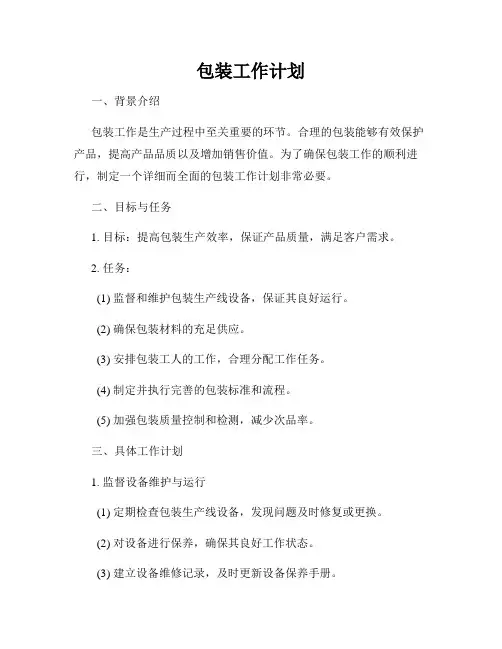 包装工作计划

一、背景介绍

包装工作是生产过程中至关重要的环节。合理的包装能够有效保护产品，提高产品品质以及增加销售价值。为了确保包装工作的顺利进行，制定一个详细而全面的包装工作计划非常必要。

二、目标与任务

1. 目标：提高包装生产效率，保证产品质量，满足客户需求。

2. 任务：

(1) 监督和维护包装生产线设备，保证其良好运行。

(2) 确保包装材料的充足供应。

(3) 安排包装工人的工作，合理分配工作任务。

(4) 制定并执行完善的包装标准和流程。

(5) 加强包装质量控制和检测，减少次品率。

三、具体工作计划

1. 监督设备维护与运行

(1) 定期检查包装生产线设备，发现问题及时修复或更换。

(2) 对设备进行保养，确保其良好工作状态。

(3) 建立设备维修记录，及时更新设备保养手册。